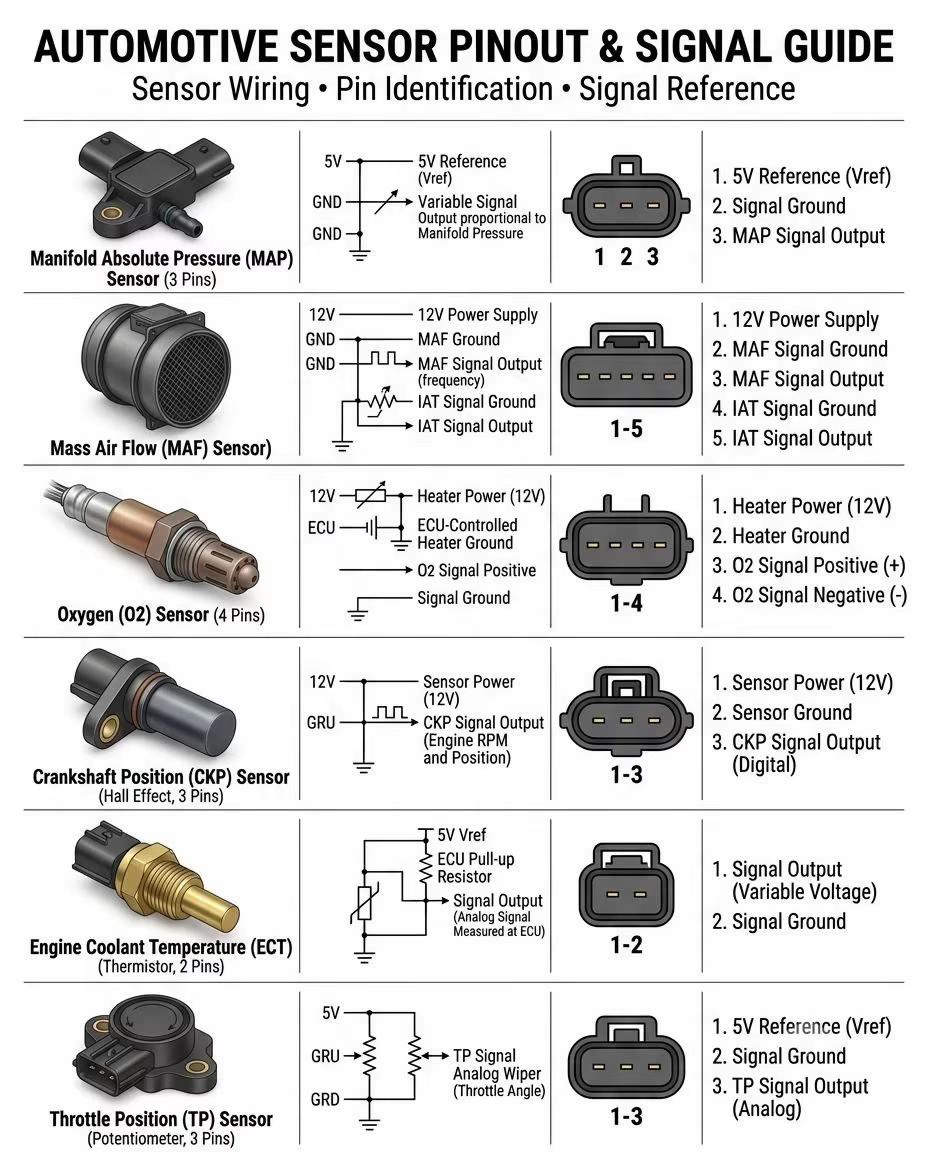 AUTOMOTIVE SENSOR PINOUT & SIGNAL GUIDE
Sensor Wiring • Pin Identification • Signal Reference

Manifold Absolute Pressure (MAP) Sensor (3 Pins)

5V
GND
GND
5V Reference (Vref)
Variable Signal Output proportional to Manifold Pressure

1 2 3

1. 5V Reference (Vref)
2. Signal Ground
3. MAP Signal Output

Mass Air Flow (MAF) Sensor)

12V
GND
GND
12V Power Supply
MAF Ground
MAF Signal Output (frequency)
IAT Signal Ground
IAT Signal Output

1-5

1. 12V Power Supply
2. MAF Signal Ground
3. MAF Signal Output
4. IAT Signal Ground
5. IAT Signal Output

Oxygen (O2) Sensor (4 Pins)

12V
ECU
Heater Power (12V)
ECU-Controlled Heater Ground
O2 Signal Positive
Signal Ground

1-4

1. Heater Power (12V)
2. Heater Ground
3. O2 Signal Positive (+)
4. O2 Signal Negative (-)

Crankshaft Position (CKP) Sensor (Hall Effect, 3 Pins)

12V
GRU
Sensor Power (12V)
CKP Signal Output (Engine RPM and Position)

1-3

1. Sensor Power (12V)
2. Sensor Ground
3. CKP Signal Output (Digital)

Engine Coolant Temperature (ECT) (Thermistor, 2 Pins)

5V Vref
ECU Pull-up Resistor
Signal Output (Analog Signal Measured at ECU)

1-2

1. Signal Output (Variable Voltage)
2. Signal Ground

Throttle Position (TP) Sensor (Potentiometer, 3 Pins)

5V
GRU
GRD
TP Signal Analog Wiper (Throttle Angle)

1-3

1. 5V Reference (Vref)
2. Signal Ground
3. TP Signal Output (Analog)